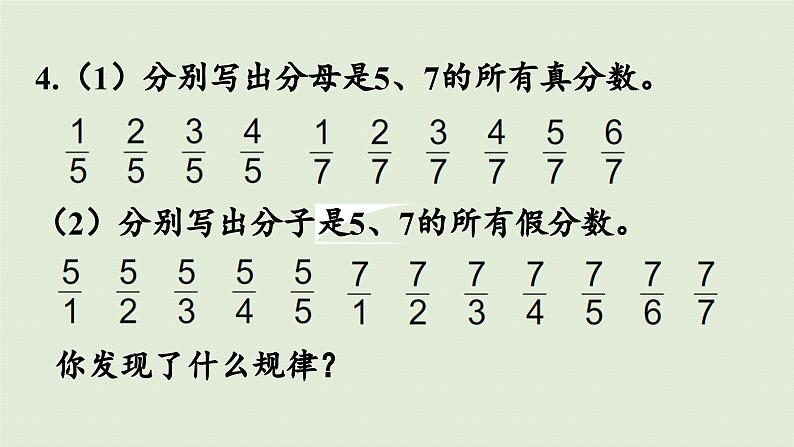 4.（1）分别写出分母是5、7的所有真分数。

$\frac{1}{5}$ $\frac{2}{5}$ $\frac{3}{5}$ $\frac{4}{5}$ $\frac{1}{7}$ $\frac{2}{7}$ $\frac{3}{7}$ $\frac{4}{7}$ $\frac{5}{7}$ $\frac{6}{7}$

（2）分别写出分子是5、7的所有假分数。

$\frac{5}{1}$ $\frac{5}{2}$ $\frac{5}{3}$ $\frac{5}{4}$ $\frac{5}{5}$ $\frac{7}{1}$ $\frac{7}{2}$ $\frac{7}{3}$ $\frac{7}{4}$ $\frac{7}{5}$ $\frac{7}{6}$ $\frac{7}{7}$

你发现了什么规律？